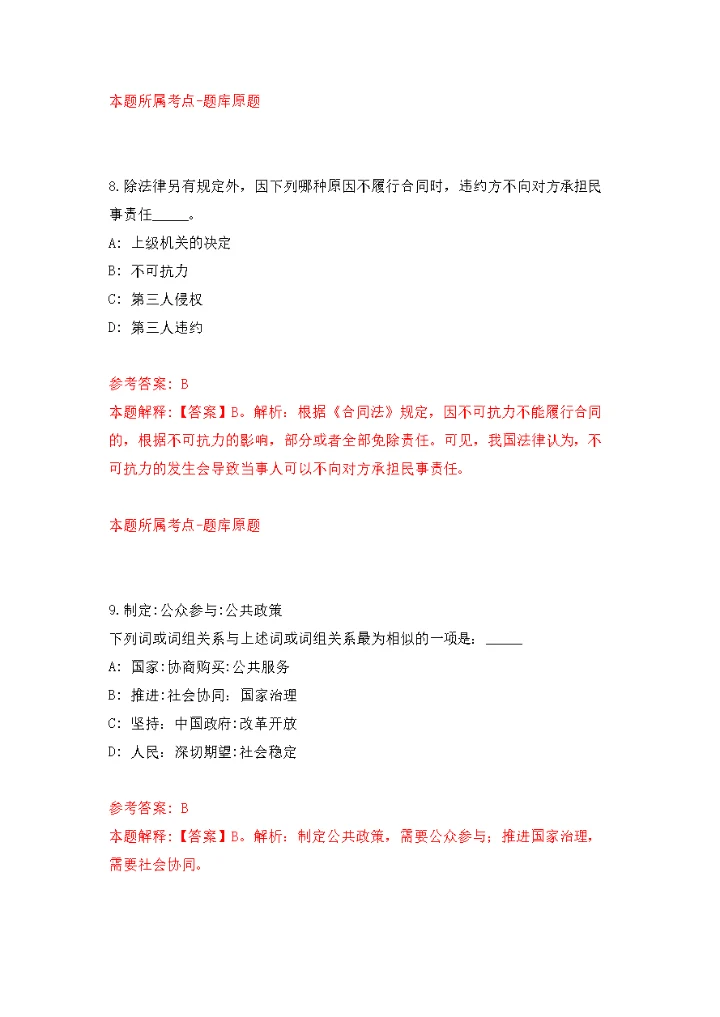 本题所属考点-题库原题

8.除法律另有规定外，因下列哪种原因不履行合同时，违约方不向对方承担民事责任_____。

A：上级机关的决定

B：不可抗力

C：第三人侵权

D：第三人违约

参考答案：B

本题解释：【答案】B。解析：根据《合同法》规定，因不可抗力不能履行合同的，根据不可抗力的影响，部分或者全部免除责任。可见，我国法律认为，不可抗力的发生会导致当事人可以不向对方承担民事责任。

本题所属考点-题库原题

9.制定:公众参与:公共政策

下列词或词组关系与上述词或词组关系最为相似的一项是：_____

A：国家:协商购买:公共服务

B：推进:社会协同：国家治理

C：坚持：中国政府:改革开放

D：人民：深切期望:社会稳定

参考答案：B

本题解释：【答案】B。解析：制定公共政策，需要公众参与；推进国家治理，需要社会协同。